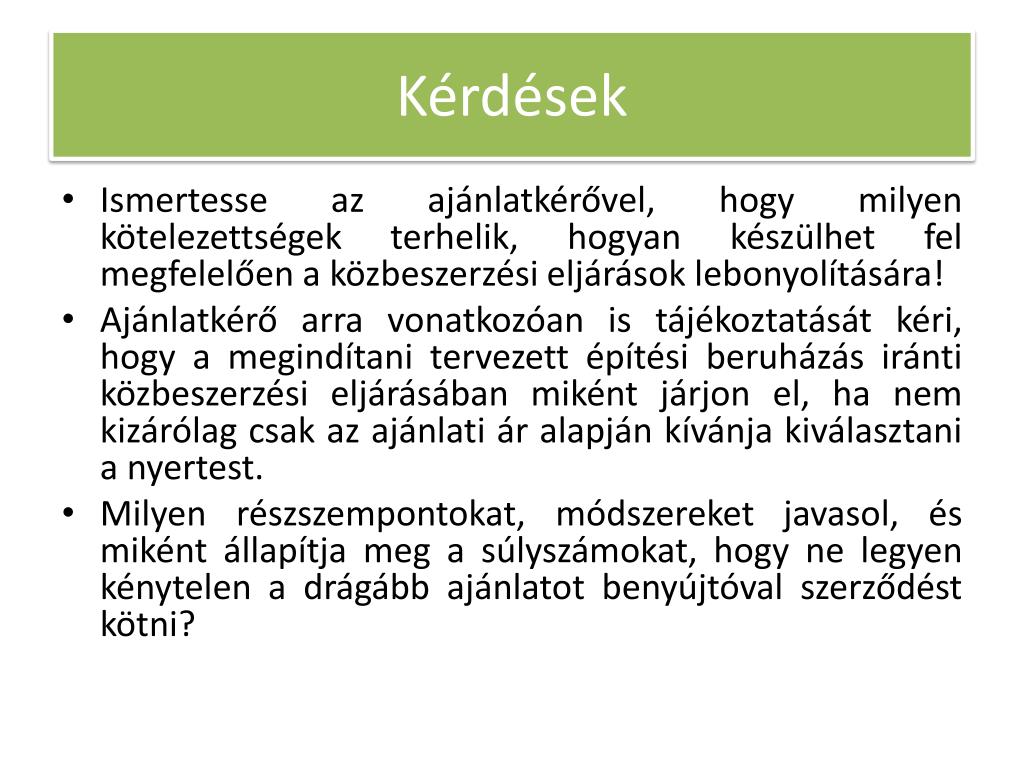 Kérdések

• Ismertesse az ajánlatkérővel, hogy milyen kötelezettségek terhelik, hogyan készülhet fel megfelelően a közbeszerzési eljárások lebonyolítására!
• Ajánlatkérő arra vonatkozóan is tájékoztatását kéri, hogy a megindítani tervezett építési beruházás iránti közbeszerzési eljárásában miként járjon el, ha nem kizárólag csak az ajánlati ár alapján kívánja kiválasztani a nyertest.
• Milyen részszempontokat, módszereket javasol, és miként állapítja meg a súlyszámokat, hogy ne legyen kénytelen a drágább ajánlatot benyújtóval szerződést kötni?